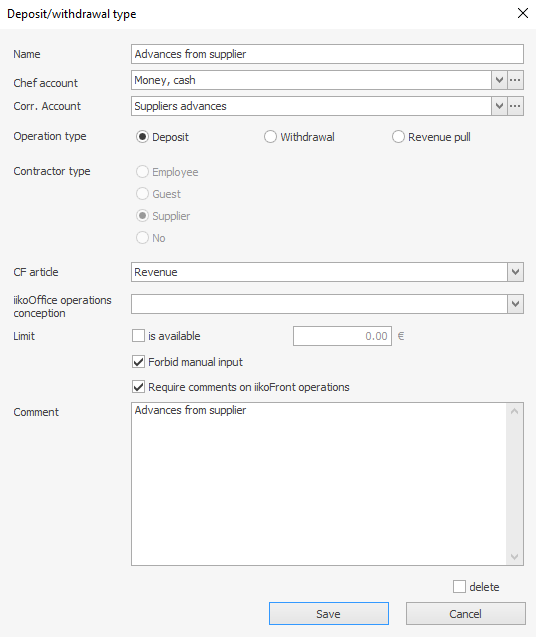 Deposit/withdrawal type

Name
Advances from supplier

Chef account
Money, cash

Corr. Account
Suppliers advances

Operation type
Deposit
Withdrawal
Revenue pull

Contractor type
Employee
Guest
Supplier
No

CF article
Revenue

iikoOffice operations conception

Limit
is available
0.00
€

Forbid manual input

Require comments on iikoFront operations

Comment
Advances from supplier

delete

Save
Cancel